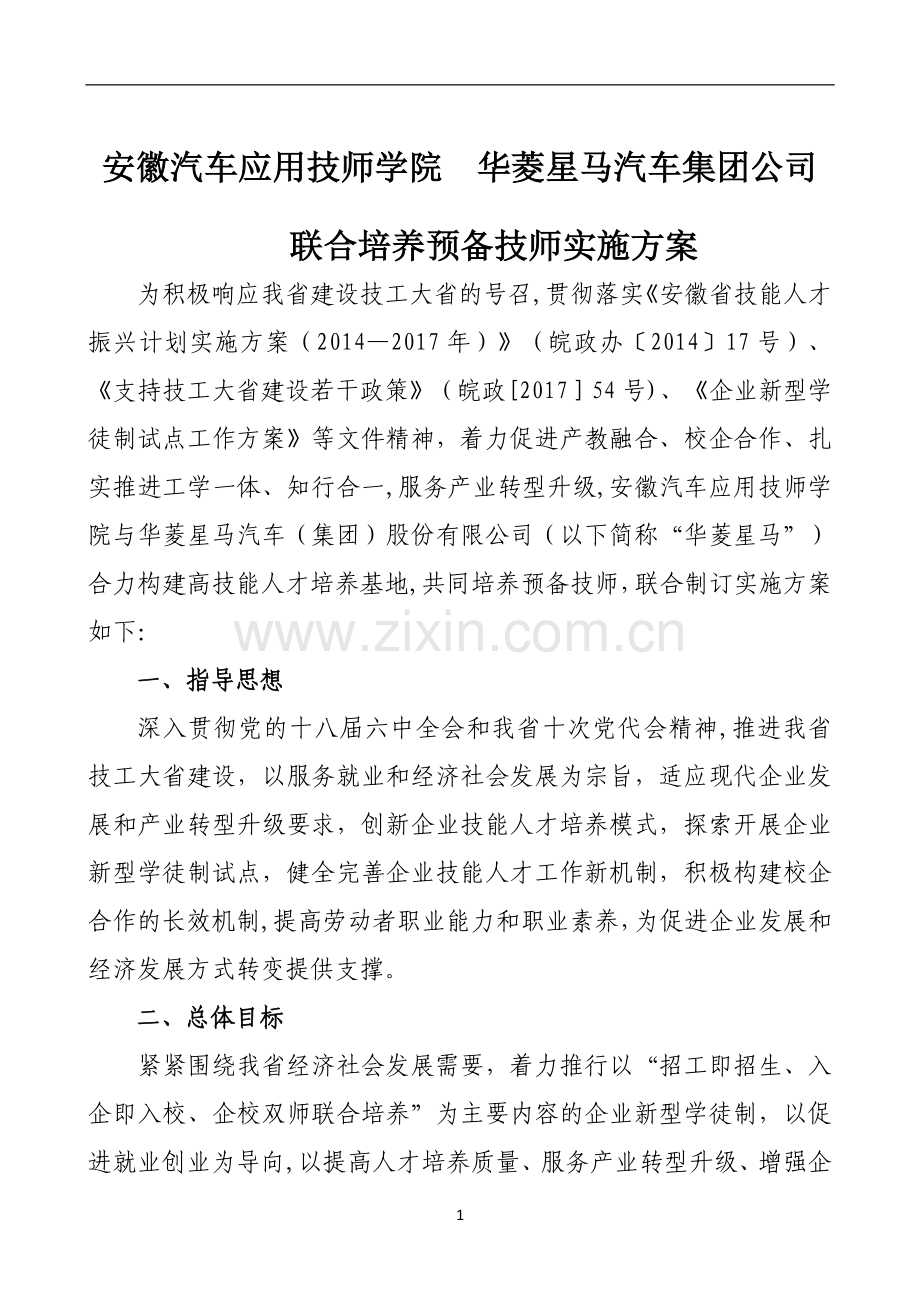 安徽汽车应用技师学院　华菱星马汽车集团公司

联合培养预备技师实施方案

为积极响应我省建设技工大省的号召,贯彻落实《安徽省技能人才振兴计划实施方案（2014—2017年）》（皖政办〔2014〕17号）、《支持技工大省建设若干政策》（皖政[2017]54号)、《企业新型学徒制试点工作方案》等文件精神，着力促进产教融合、校企合作、扎实推进工学一体、知行合一,服务产业转型升级,安徽汽车应用技师学院与华菱星马汽车（集团）股份有限公司（以下简称“华菱星马”）合力构建高技能人才培养基地,共同培养预备技师,联合制订实施方案如下:

www.zixin.com.cn

一、指导思想

深入贯彻党的十八届六中全会和我省十次党代会精神,推进我省技工大省建设，以服务就业和经济社会发展为宗旨，适应现代企业发展和产业转型升级要求，创新企业技能人才培养模式，探索开展企业新型学徒制试点，健全完善企业技能人才工作新机制，积极构建校企合作的长效机制,提高劳动者职业能力和职业素养,为促进企业发展和经济发展方式转变提供支撑。

二、总体目标

紧紧围绕我省经济社会发展需要，着力推行以“招工即招生、入企即入校、企校双师联合培养”为主要内容的企业新型学徒制，以促进就业创业为导向,以提高人才培养质量、服务产业转型升级、增强企

1